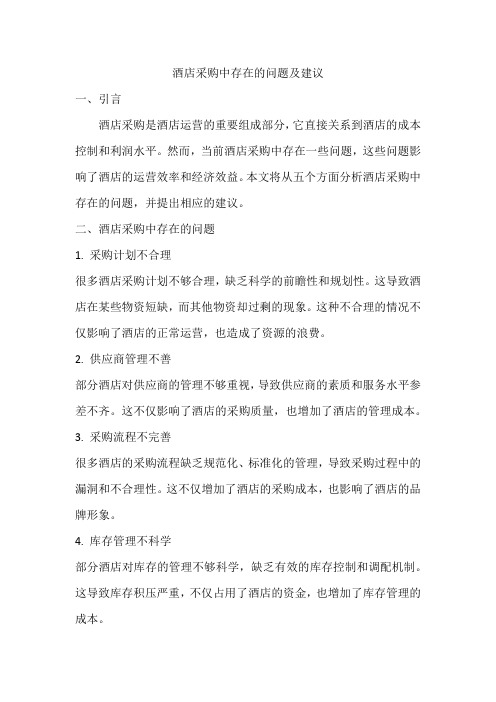 酒店采购中存在的问题及建议

一、引言

酒店采购是酒店运营的重要组成部分，它直接关系到酒店的成本控制和利润水平。然而，当前酒店采购中存在一些问题，这些问题影响了酒店的运营效率和经济效益。本文将从五个方面分析酒店采购中存在的问题，并提出相应的建议。

二、酒店采购中存在的问题

1. 采购计划不合理

很多酒店采购计划不够合理，缺乏科学的前瞻性和规划性。这导致酒店在某些物资短缺，而其他物资却过剩的现象。这种不合理的情况不仅影响了酒店的正常运营，也造成了资源的浪费。

2. 供应商管理不善

部分酒店对供应商的管理不够重视，导致供应商的素质和服务水平参差不齐。这不仅影响了酒店的采购质量，也增加了酒店的管理成本。

3. 采购流程不完善

很多酒店的采购流程缺乏规范化、标准化的管理，导致采购过程中的漏洞和不合理性。这不仅增加了酒店的采购成本，也影响了酒店的品牌形象。

4. 库存管理不科学

部分酒店对库存的管理不够科学，缺乏有效的库存控制和调配机制。这导致库存积压严重，不仅占用了酒店的资金，也增加了库存管理的成本。